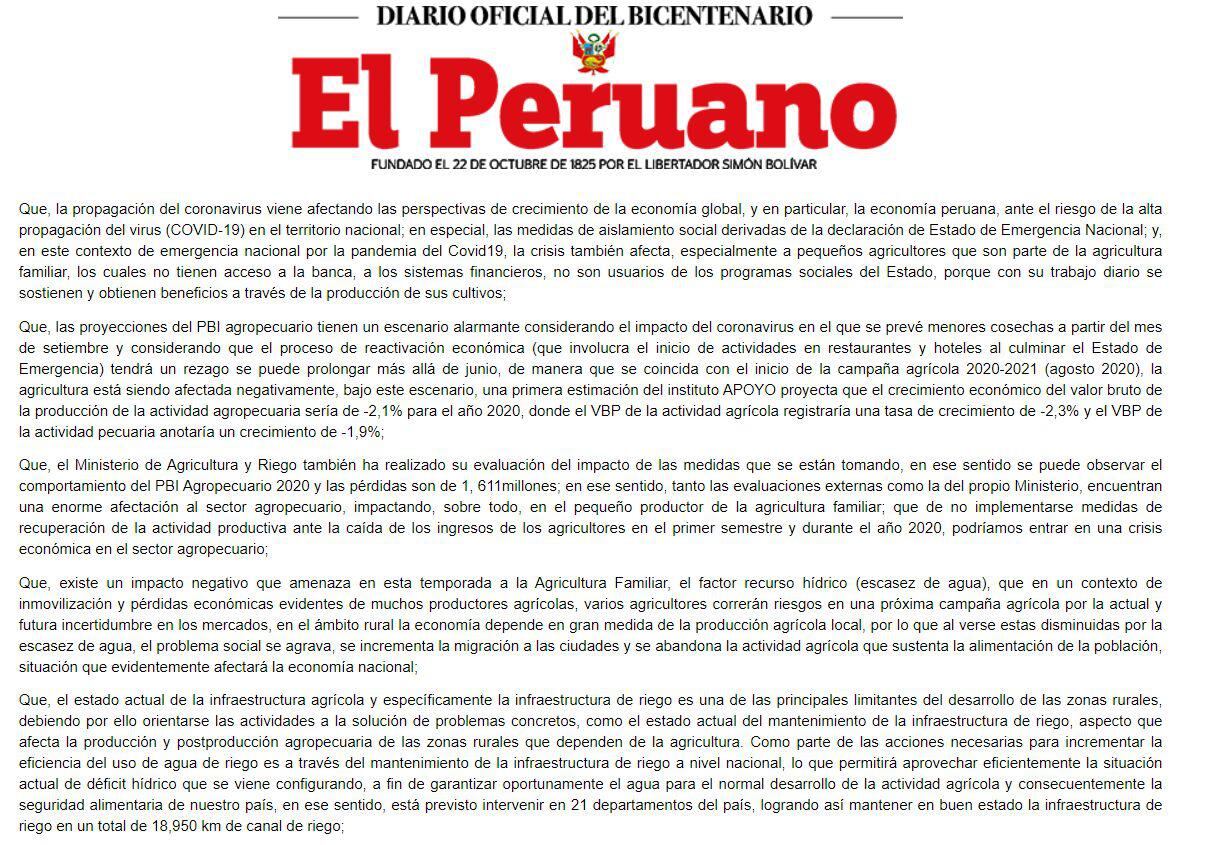 DIARIO OFICIAL DEL BICENTENARIO

El Peruano

FUNDADO EL 22 DE OCTUBRE DE 1825 POR EL LIBERTADOR SIMÓN BOLÍVAR

Que, la propagación del coronavirus viene afectando las perspectivas de crecimiento de la economía global, y en particular, la economía peruana, ante el riesgo de la alta propagación del virus (COVID-19) en el territorio nacional; en especial, las medidas de aislamiento social derivadas de la declaración de Estado de Emergencia Nacional; y, en este contexto de emergencia nacional por la pandemia del Covid19, la crisis también afecta, especialmente a pequeños agricultores que son parte de la agricultura familiar, los cuales no tienen acceso a la banca, a los sistemas financieros, no son usuarios de los programas sociales del Estado, porque con su trabajo diario se sostienen y obtienen beneficios a través de la producción de sus cultivos;

Que, las proyecciones del PBI agropecuario tienen un escenario alarmante considerando el impacto del coronavirus en el que se prevé menores cosechas a partir del mes de setiembre y considerando que el proceso de reactivación económica (que involucra el inicio de actividades en restaurantes y hoteles al culminar el Estado de Emergencia) tendrá un rezago se puede prolongar más allá de junio, de manera que se coincida con el inicio de la campaña agrícola 2020-2021 (agosto 2020), la agricultura está siendo afectada negativamente, bajo este escenario, una primera estimación del instituto APOYO proyecta que el crecimiento económico del valor bruto de la producción de la actividad agropecuaria sería de -2,1% para el año 2020, donde el VBP de la actividad agrícola registraría una tasa de crecimiento de -2,3% y el VBP de la actividad pecuaria anotaría un crecimiento de -1,9%;

Que, el Ministerio de Agricultura y Riego también ha realizado su evaluación del impacto de las medidas que se están tomando, en ese sentido se puede observar el comportamiento del PBI Agropecuario 2020 y las pérdidas son de 1, 611millones; en ese sentido, tanto las evaluaciones externas como la del propio Ministerio, encuentran una enorme afectación al sector agropecuario, impactando, sobre todo, en el pequeño productor de la agricultura familiar; que de no implementarse medidas de recuperación de la actividad productiva ante la caída de los ingresos de los agricultores en el primer semestre y durante el año 2020, podríamos entrar en una crisis económica en el sector agropecuario;

Que, existe un impacto negativo que amenaza en esta temporada a la Agricultura Familiar, el factor recurso hídrico (escasez de agua), que en un contexto de inmovilización y pérdidas económicas evidentes de muchos productores agrícolas, varios agricultores correrán riesgos en una próxima campaña agrícola por la actual y futura incertidumbre en los mercados, en el ámbito rural la economía depende en gran medida de la producción agrícola local, por lo que al verse estas disminuidas por la escasez de agua, el problema social se agrava, se incrementa la migración a las ciudades y se abandona la actividad agrícola que sustenta la alimentación de la población, situación que evidentemente afectará la economía nacional;

Que, el estado actual de la infraestructura agrícola y específicamente la infraestructura de riego es una de las principales limitantes del desarrollo de las zonas rurales, debiendo por ello orientarse las actividades a la solución de problemas concretos, como el estado actual del mantenimiento de la infraestructura de riego, aspecto que afecta la producción y postproducción agropecuaria de las zonas rurales que dependen de la agricultura. Como parte de las acciones necesarias para incrementar la eficiencia del uso de agua de riego es a través del mantenimiento de la infraestructura de riego a nivel nacional, lo que permitirá aprovechar eficientemente la situación actual de déficit hídrico que se viene configurando, a fin de garantizar oportunamente el agua para el normal desarrollo de la actividad agrícola y consecuentemente la seguridad alimentaria de nuestro país, en ese sentido, está previsto intervenir en 21 departamentos del país, logrando así mantener en buen estado la infraestructura de riego en un total de 18,950 km de canal de riego;